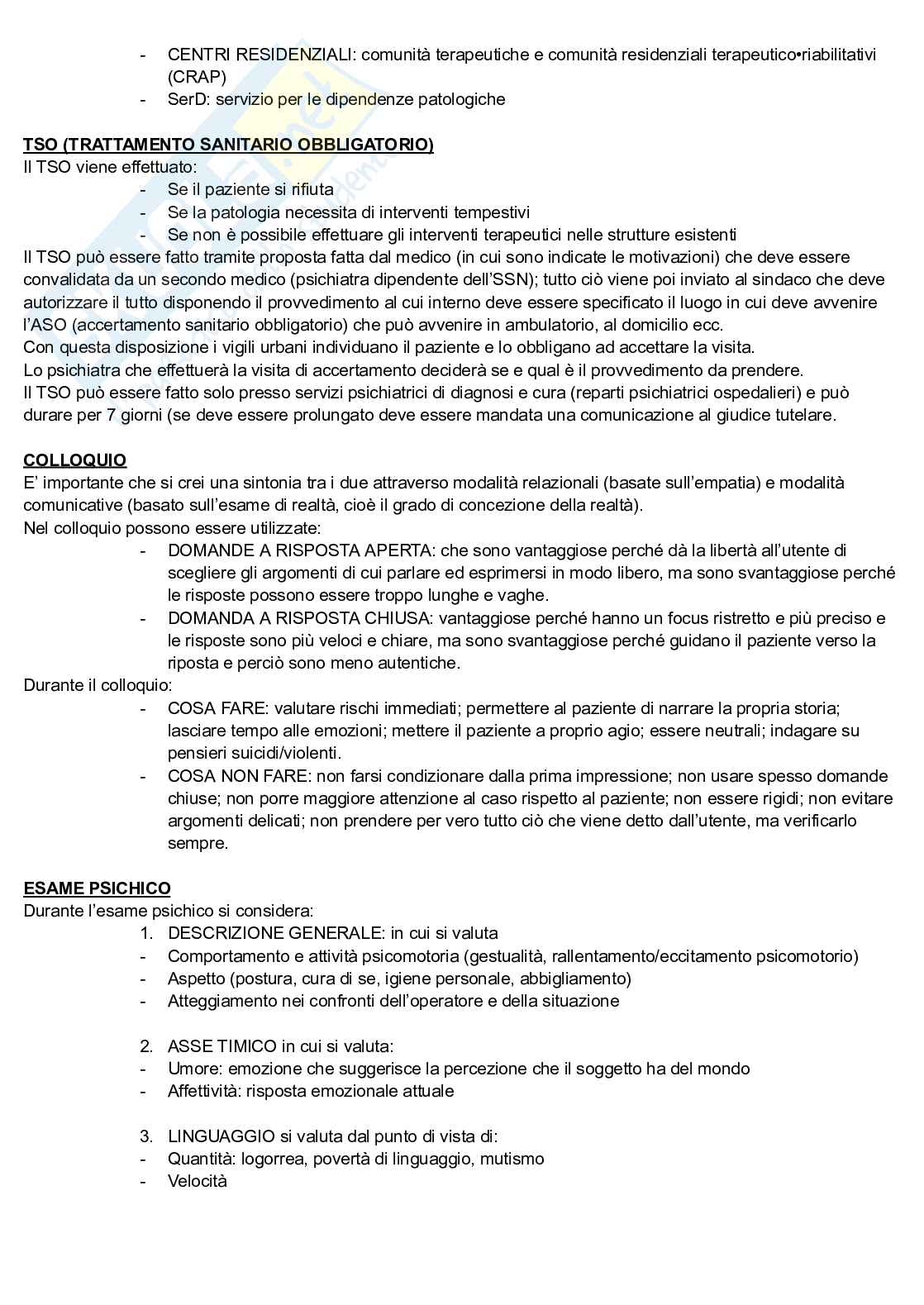 - CENTRI RESIDENZIALI: comunità terapeutiche e comunità residenziali terapeutico•riabilitativi (CRAP)
- SerD: servizio per le dipendenze patologiche

TSO (TRATTAMENTO SANITARIO OBBLIGATORIO)
Il TSO viene effettuato:
- Se il paziente si rifiuta
- Se la patologia necessita di interventi tempestivi
- Se non è possibile effettuare gli interventi terapeutici nelle strutture esistenti
Il TSO può essere fatto tramite proposta fatta dal medico (in cui sono indicate le motivazioni) che deve essere convalidata da un secondo medico (psichiatra dipendente dell'SSN); tutto ciò viene poi inviato al sindaco che deve autorizzare il tutto disponendo il provvedimento al cui interno deve essere specificato il luogo in cui deve avvenire l'ASO (accertamento sanitario obbligatorio) che può avvenire in ambulatorio, al domicilio ecc.
Con questa disposizione i vigili urbani individuano il paziente e lo obbligano ad accettare la visita.
Lo psichiatra che effettuerà la visita di accertamento deciderà se e qual è il provvedimento da prendere.
Il TSO può essere fatto solo presso servizi psichiatrici di diagnosi e cura (reparti psichiatrici ospedalieri) e può durare per 7 giorni (se deve essere prolungato deve essere mandata una comunicazione al giudice tutelare.

COLLOQUIO
E' importante che si crei una sintonia tra i due attraverso modalità relazionali (basate sull'empatia) e modalità comunicative (basato sull'esame di realtà, cioè il grado di concezione della realtà).
Nel colloquio possono essere utilizzate:
- DOMANDE A RISPOSTA APERTA: che sono vantaggiose perché dà la libertà all'utente di scegliere gli argomenti di cui parlare ed esprimersi in modo libero, ma sono svantaggiose perché le risposte possono essere troppo lunghe e vaghe.
- DOMANDA A RISPOSTA CHIUSA: vantaggiose perché hanno un focus ristretto e più preciso e le risposte sono più veloci e chiare, ma sono svantaggiose perché guidano il paziente verso la riposta e perciò sono meno autentiche.
Durante il colloquio:
- COSA FARE: valutare rischi immediati; permettere al paziente di narrare la propria storia; lasciare tempo alle emozioni; mettere il paziente a proprio agio; essere neutrali; indagare su pensieri suicidi/violenti.
- COSA NON FARE: non farsi condizionare dalla prima impressione; non usare spesso domande chiuse; non porre maggiore attenzione al caso rispetto al paziente; non essere rigidi; non evitare argomenti delicati; non prendere per vero tutto ciò che viene detto dall'utente, ma verificarlo sempre.

ESAME PSICHICO
Durante l'esame psichico si considera:
1. DESCRIZIONE GENERALE: in cui si valuta
- Comportamento e attività psicomotoria (gestualità, rallentamento/eccitamento psicomotorio)
- Aspetto (postura, cura di se, igiene personale, abbigliamento)
- Atteggiamento nei confronti dell'operatore e della situazione

2. ASSE TIMICO in cui si valuta:
- Umore: emozione che suggerisce la percezione che il soggetto ha del mondo
- Affettività: risposta emozionale attuale

3. LINGUAGGIO si valuta dal punto di vista di:
- Quantità: logorrea, povertà di linguaggio, mutismo
- Velocità